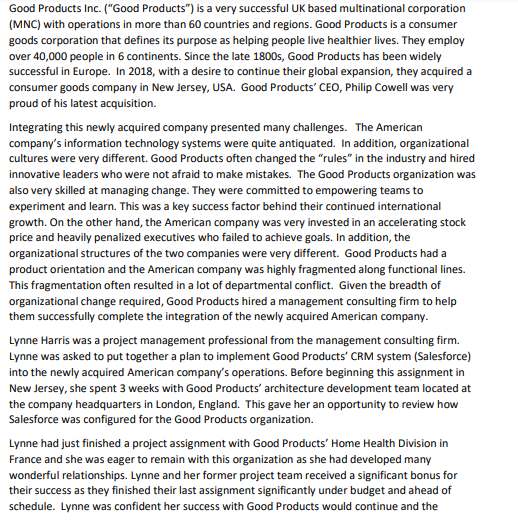 Good Products Inc. ("Good Products") is a very successful UK based multinational corporation (MNC) with operations in more than 60 countries and regions. Good Products is a consumer goods corporation that defines its purpose as helping people live healthier lives. They employ over 40,000 people in 6 continents. Since the late 1800s, Good Products has been widely successful in Europe. In 2018, with a desire to continue their global expansion, they acquired a consumer goods company in New Jersey, USA. Good Products' CEO, Philip Cowell was very proud of his latest acquisition.

Integrating this newly acquired company presented many challenges. The American company's information technology systems were quite antiquated. In addition, organizational cultures were very different. Good Products often changed the "rules" in the industry and hired innovative leaders who were not afraid to make mistakes. The Good Products organization was also very skilled at managing change. They were committed to empowering teams to experiment and learn. This was a key success factor behind their continued international growth. On the other hand, the American company was very invested in an accelerating stock price and heavily penalized executives who failed to achieve goals. In addition, the organizational structures of the two companies were very different. Good Products had a product orientation and the American company was highly fragmented along functional lines. This fragmentation often resulted in a lot of departmental conflict. Given the breadth of organizational change required, Good Products hired a management consulting firm to help them successfully complete the integration of the newly acquired American company.

Lynne Harris was a project management professional from the management consulting firm. Lynne was asked to put together a plan to implement Good Products' CRM system (Salesforce) into the newly acquired American company's operations. Before beginning this assignment in New Jersey, she spent 3 weeks with Good Products' architecture development team located at the company headquarters in London, England. This gave her an opportunity to review how Salesforce was configured for the Good Products organization.

Lynne had just finished a project assignment with Good Products' Home Health Division in France and she was eager to remain with this organization as she had developed many wonderful relationships. Lynne and her former project team received a significant bonus for their success as they finished their last assignment significantly under budget and ahead of schedule. Lynne was confident her success with Good Products would continue and the